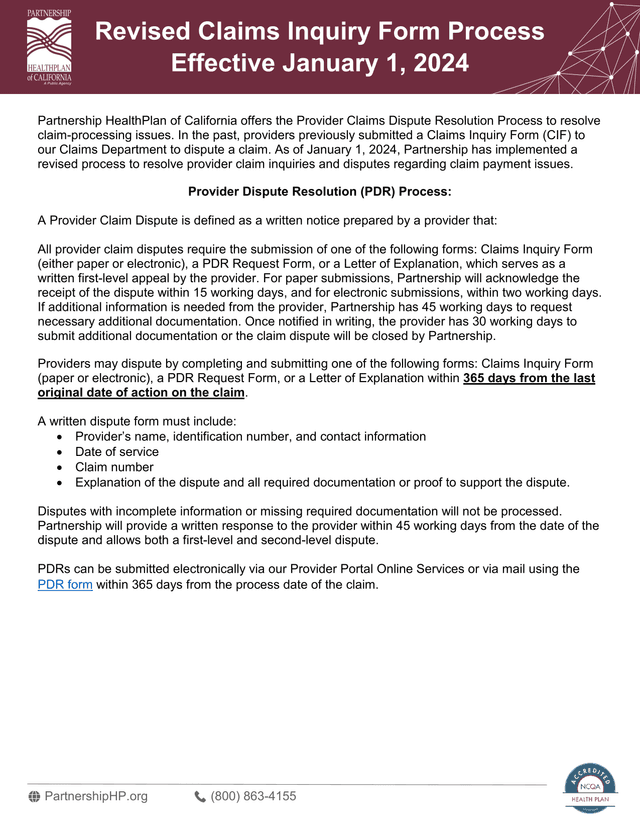 PARTNERSHIP HEALTHPLAN of CALIFORNIA
A Public Agency

Revised Claims Inquiry Form Process
Effective January 1, 2024

Partnership HealthPlan of California offers the Provider Claims Dispute Resolution Process to resolve claim-processing issues. In the past, providers previously submitted a Claims Inquiry Form (CIF) to our Claims Department to dispute a claim. As of January 1, 2024, Partnership has implemented a revised process to resolve provider claim inquiries and disputes regarding claim payment issues.

Provider Dispute Resolution (PDR) Process:

A Provider Claim Dispute is defined as a written notice prepared by a provider that:

All provider claim disputes require the submission of one of the following forms: Claims Inquiry Form (either paper or electronic), a PDR Request Form, or a Letter of Explanation, which serves as a written first-level appeal by the provider. For paper submissions, Partnership will acknowledge the receipt of the dispute within 15 working days, and for electronic submissions, within two working days. If additional information is needed from the provider, Partnership has 45 working days to request necessary additional documentation. Once notified in writing, the provider has 30 working days to submit additional documentation or the claim dispute will be closed by Partnership.

Providers may dispute by completing and submitting one of the following forms: Claims Inquiry Form (paper or electronic), a PDR Request Form, or a Letter of Explanation within 365 days from the last original date of action on the claim.

A written dispute form must include:
• Provider's name, identification number, and contact information
• Date of service
• Claim number
• Explanation of the dispute and all required documentation or proof to support the dispute.

Disputes with incomplete information or missing required documentation will not be processed. Partnership will provide a written response to the provider within 45 working days from the date of the dispute and allows both a first-level and second-level dispute.

PDRs can be submitted electronically via our Provider Portal Online Services or via mail using the PDR form within 365 days from the process date of the claim.

PartnershipHP.org (800) 863-4155

ACCREDITED NCQA HEALTH PLAN